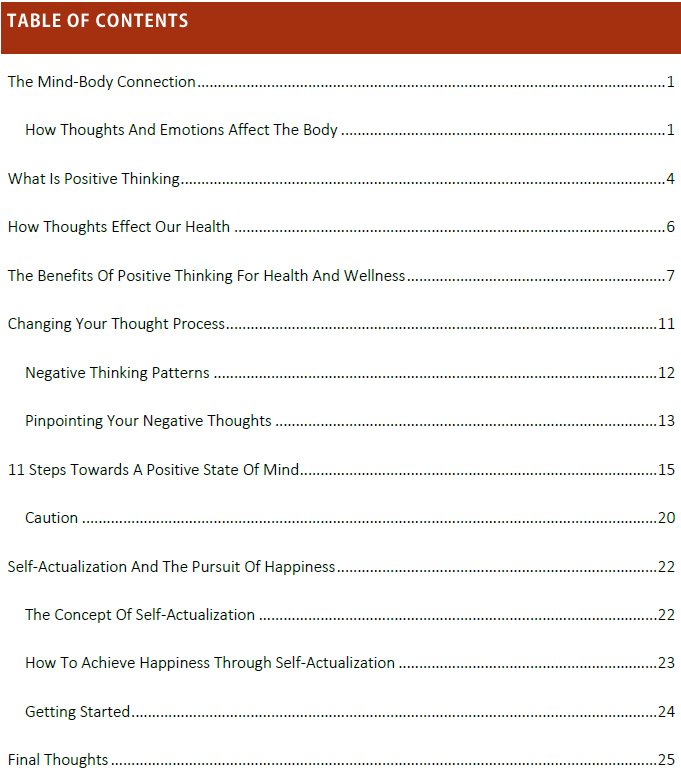 TABLE OF CONTENTS

The Mind-Body Connection 1

How Thoughts And Emotions Affect The Body 1

What Is Positive Thinking 4

How Thoughts Effect Our Health 6

The Benefits Of Positive Thinking For Health And Wellness 7

Changing Your Thought Process 11

Negative Thinking Patterns 12

Pinpointing Your Negative Thoughts 13

11 Steps Towards A Positive State Of Mind 15

Caution 20

Self-Actualization And The Pursuit Of Happiness 22

The Concept Of Self-Actualization 22

How To Achieve Happiness Through Self-Actualization 23

Getting Started 24

Final Thoughts 25